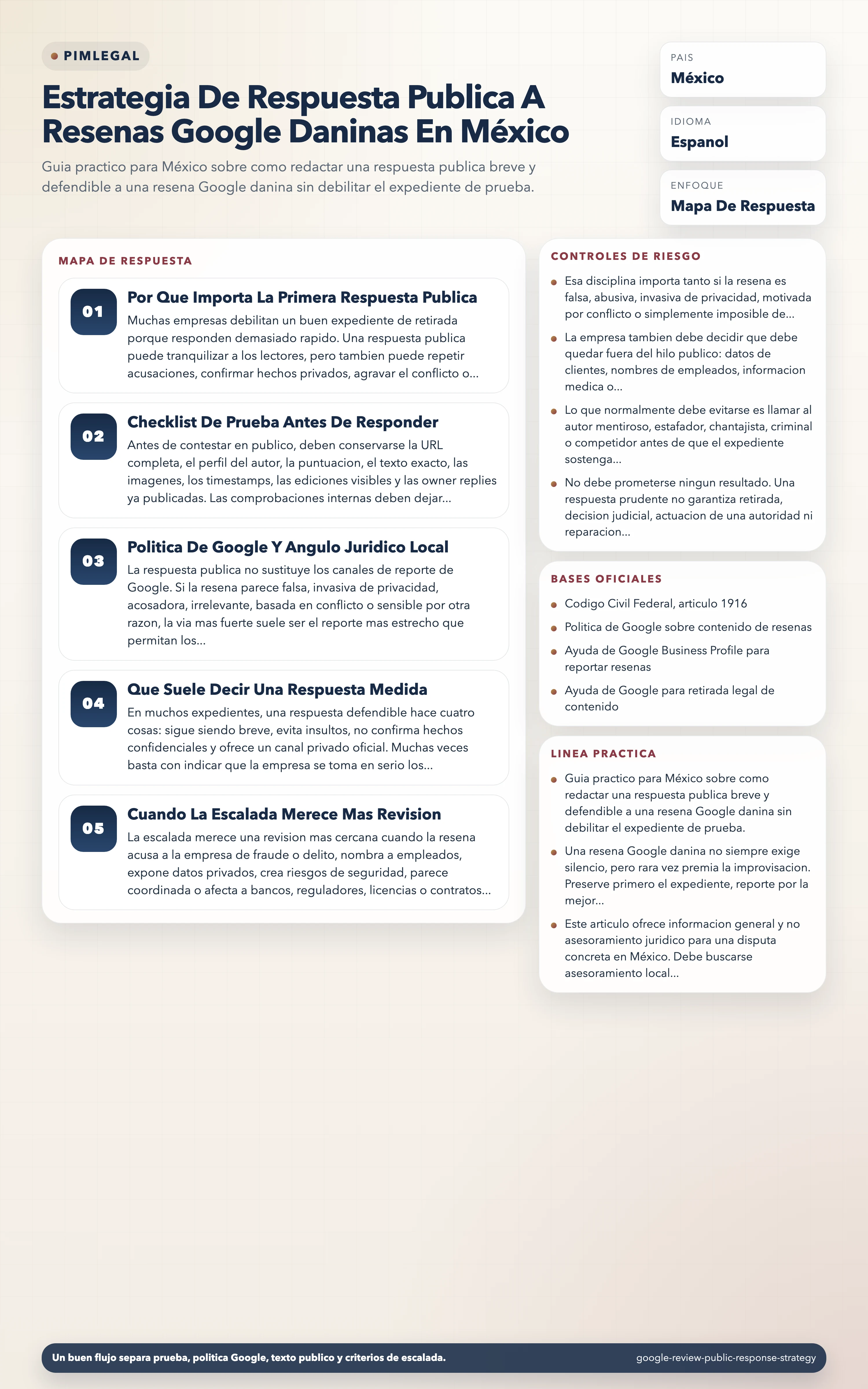 PIMLEGAL

Estrategia De Respuesta Publica A Resenas Google Daninas En México

Guia practico para México sobre como redactar una respuesta publica breve y defendible a una resena Google danina sin debilitar el expediente de prueba.

PAIS
México

IDIOMA
Espanol

ENFOQUE
Mapa De Respuesta

MAPA DE RESPUESTA

01
Por Que Importa La Primera Respuesta Publica
Muchas empresas debilitan un buen expediente de retirada porque responden demasiado rapido. Una respuesta publica puede tranquilizar a los lectores, pero tambien puede repetir acusaciones, confirmar hechos privados, agravar el conflicto o...

02
Checklist De Prueba Antes De Responder
Antes de contestar en publico, deben conservarse la URL completa, el perfil del autor, la puntuacion, el texto exacto, las imagenes, los timestamps, las ediciones visibles y las owner replies ya publicadas. Las comprobaciones internas deben dejar...

03
Politica De Google Y Angulo Juridico Local
La respuesta publica no sustituye los canales de reporte de Google. Si la resena parece falsa, invasiva de privacidad, acosadora, irrelevante, basada en conflicto o sensible por otra razon, la via mas fuerte suele ser el reporte mas estrecho que permitan los...

04
Que Suele Decir Una Respuesta Medida
En muchos expedientes, una respuesta defendible hace cuatro cosas: sigue siendo breve, evita insultos, no confirma hechos confidenciales y ofrece un canal privado oficial. Muchas veces basta con indicar que la empresa se toma en serio los...

05
Cuando La Escalada Merece Mas Revision
La escalada merece una revision mas cercana cuando la resena acusa a la empresa de fraude o delito, nombra a empleados, expone datos privados, crea riesgos de seguridad, parece coordinada o afecta a bancos, reguladores, licencias o contratos...

CONTROLES DE RIESGO
Esa disciplina importa tanto si la resena es falsa, abusiva, invasiva de privacidad, motivada por conflicto o simplemente imposible de...
La empresa tambien debe decidir que debe quedar fuera del hilo publico: datos de clientes, nombres de empleados, informacion medica o...
Lo que normalmente debe evitarse es llamar al autor mentiroso, estafador, chantajista, criminal o competidor antes de que el expediente sostenga...
No debe prometerse ningun resultado. Una respuesta prudente no garantiza retirada, decision judicial, actuacion de una autoridad ni reparacion...

BASES OFICIALES
Codigo Civil Federal, articulo 1916
Politica de Google sobre contenido de resenas
Ayuda de Google Business Profile para reportar resenas
Ayuda de Google para retirada legal de contenido

LINEA PRACTICA
Guia practico para México sobre como redactar una respuesta publica breve y defendible a una resena Google danina sin debilitar el expediente de prueba.
Una resena Google danina no siempre exige silencio, pero rara vez premia la improvisacion. Preserve primero el expediente, reporte por la mejor...
Este articulo ofrece informacion general y no asesoramiento juridico para una disputa concreta en México. Debe buscarse asesoramiento local...

Un buen flujo separa prueba, politica Google, texto publico y criterios de escalada.
google-review-public-response-strategy